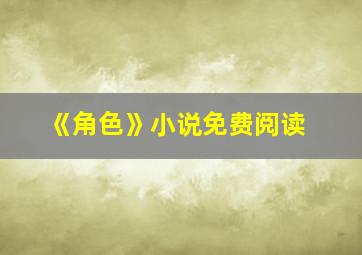 《角色》小说免费阅读